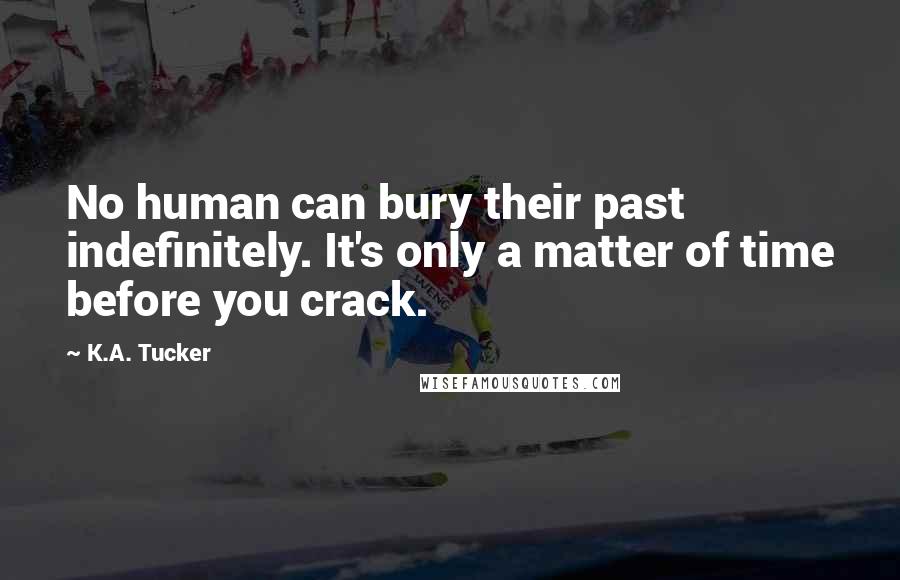 No human can bury their past indefinitely. It's only a matter of time before you crack.

~ K.A. Tucker

WISEFAMOUSQUOTES.COM